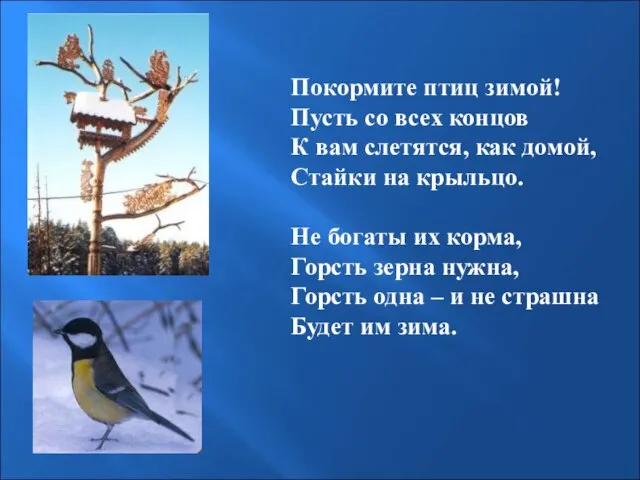 Покормите птиц зимой!
Пусть со всех концов
К вам слетятся, как домой,
Стайки на крыльцо.

Не богаты их корма,
Горсть зерна нужна,
Горсть одна – и не страшна
Будет им зима.